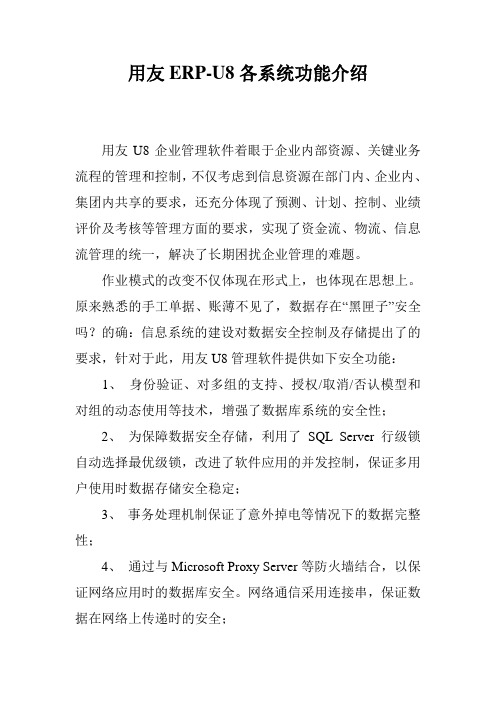 用友 ERP-U8 各系统功能介绍

用友 U8 企业管理软件着眼于企业内部资源、关键业务流程的管理和控制，不仅考虑到信息资源在部门内、企业内、集团内共享的要求，还充分体现了预测、计划、控制、业绩评价及考核等管理方面的要求，实现了资金流、物流、信息流管理的统一，解决了长期困扰企业管理的难题。

作业模式的改变不仅体现在形式上，也体现在思想上。原来熟悉的手工单据、账薄不见了，数据存在“黑匣子”安全吗？的确：信息系统的建设对数据安全控制及存储提出了的要求，针对于此，用友 U8 管理软件提供如下安全功能：

1、 身份验证、对多组的支持、授权/取消/否认模型和对组的动态使用等技术，增强了数据库系统的安全性；

2、 为保障数据安全存储，利用了 SQL Server 行级锁自动选择最优级锁，改进了软件应用的并发控制，保证多用户使用时数据存储安全稳定；

3、 事务处理机制保证了意外掉电等情况下的数据完整性；

4、 通过与 Microsoft Proxy Server 等防火墙结合，以保证网络应用时的数据库安全。网络通信采用连接串，保证数据在网络上传递时的安全；